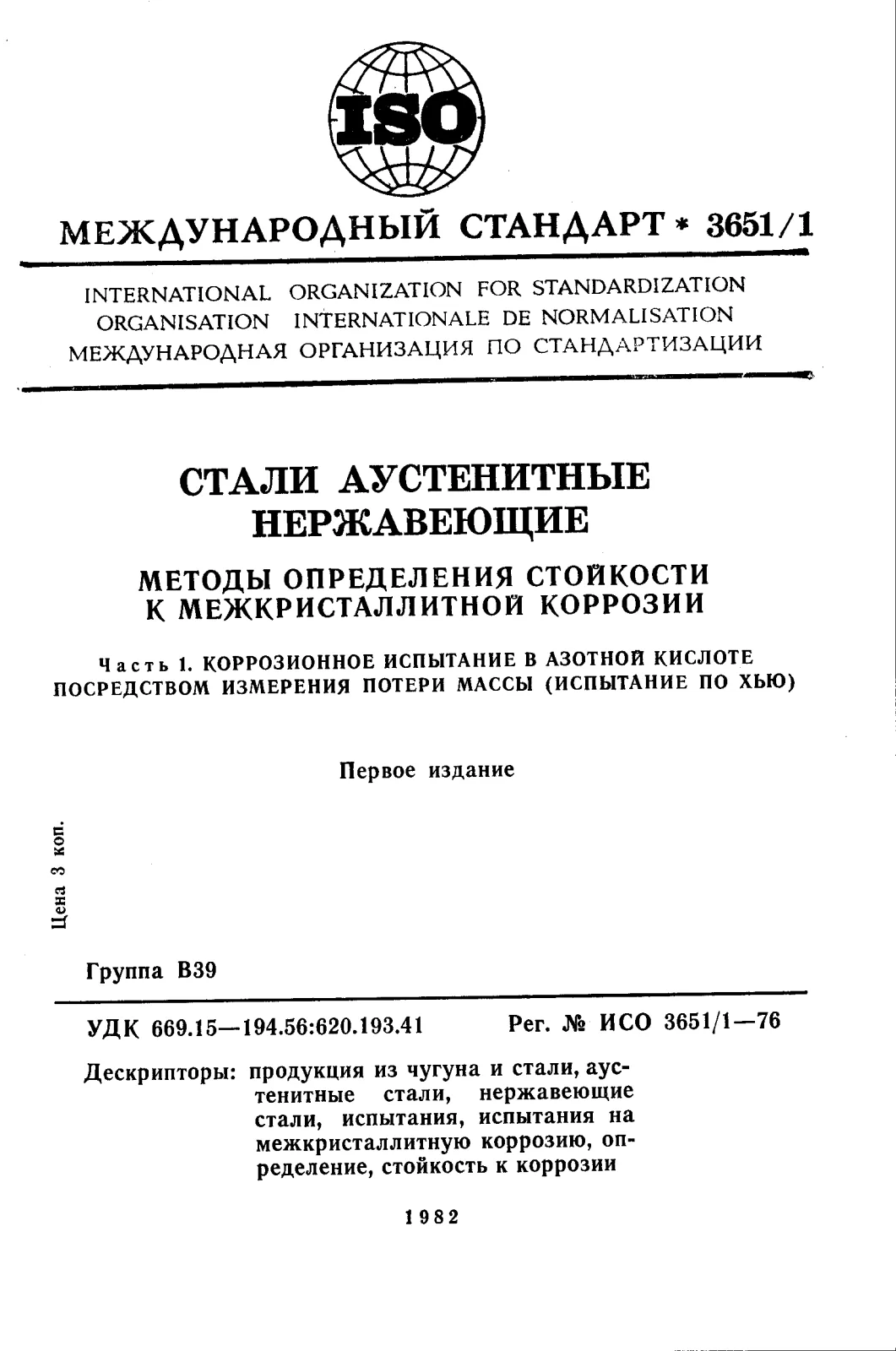 ISO

МЕЖДУНАРОДНЫЙ СТАНДАРТ * 3651/1

INTERNATIONAL ORGANIZATION FOR STANDARDIZATION
ORGANISATION INTERNATIONALE DE NORMALISATION
МЕЖДУНАРОДНАЯ ОРГАНИЗАЦИЯ ПО СТАНДАРТИЗАЦИИ

СТАЛИ АУСТЕНИТНЫЕ НЕРЖАВЕЮЩИЕ

МЕТОДЫ ОПРЕДЕЛЕНИЯ СТОЙКОСТИ К МЕЖКРИСТАЛЛИТНОЙ КОРРОЗИИ

Часть 1. КОРРОЗИОННОЕ ИСПЫТАНИЕ В АЗОТНОЙ КИСЛОТЕ ПОСРЕДСТВОМ ИЗМЕРЕНИЯ ПОТЕРИ МАССЫ (ИСПЫТАНИЕ ПО ХЬЮ)

Первое издание

Цена 3 коп.

Группа В39

УДК 669.15—194.56:620.193.41    Рег. № ИСО 3651/1—76

Дескрипторы: продукция из чугуна и стали, аустенитные стали, нержавеющие стали, испытания, испытания на межкристаллитную коррозию, определение, стойкость к коррозии

1982